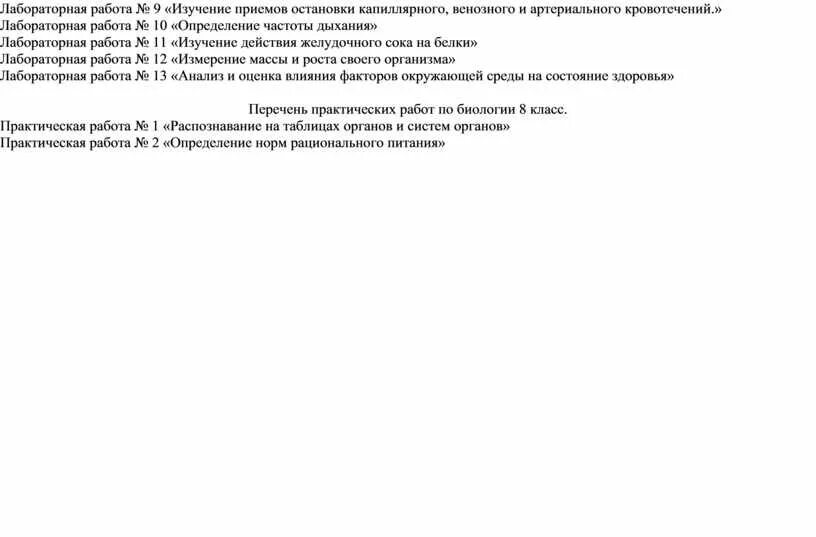 Лабораторная работа № 9 «Изучение приемов остановки капиллярного, венозного и артериального кровотечений.»
Лабораторная работа № 10 «Определение частоты дыхания»
Лабораторная работа № 11 «Изучение действия желудочного сока на белки»
Лабораторная работа № 12 «Измерение массы и роста своего организма»
Лабораторная работа № 13 «Анализ и оценка влияния факторов окружающей среды на состояние здоровья»

Перечень практических работ по биологии 8 класс.

Практическая работа № 1 «Распознавание на таблицах органов и систем органов»
Практическая работа № 2 «Определение норм рационального питания»